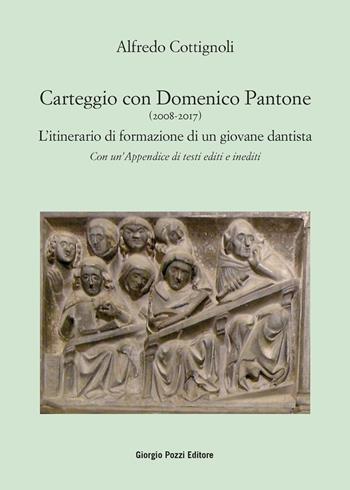 Alfredo Cottignoli

Carteggio con Domenico Pantone
(2008-2017)
L'itinerario di formazione di un giovane dantista
Con un'Appendice di testi editi e inediti

Giorgio Pozzi Editore